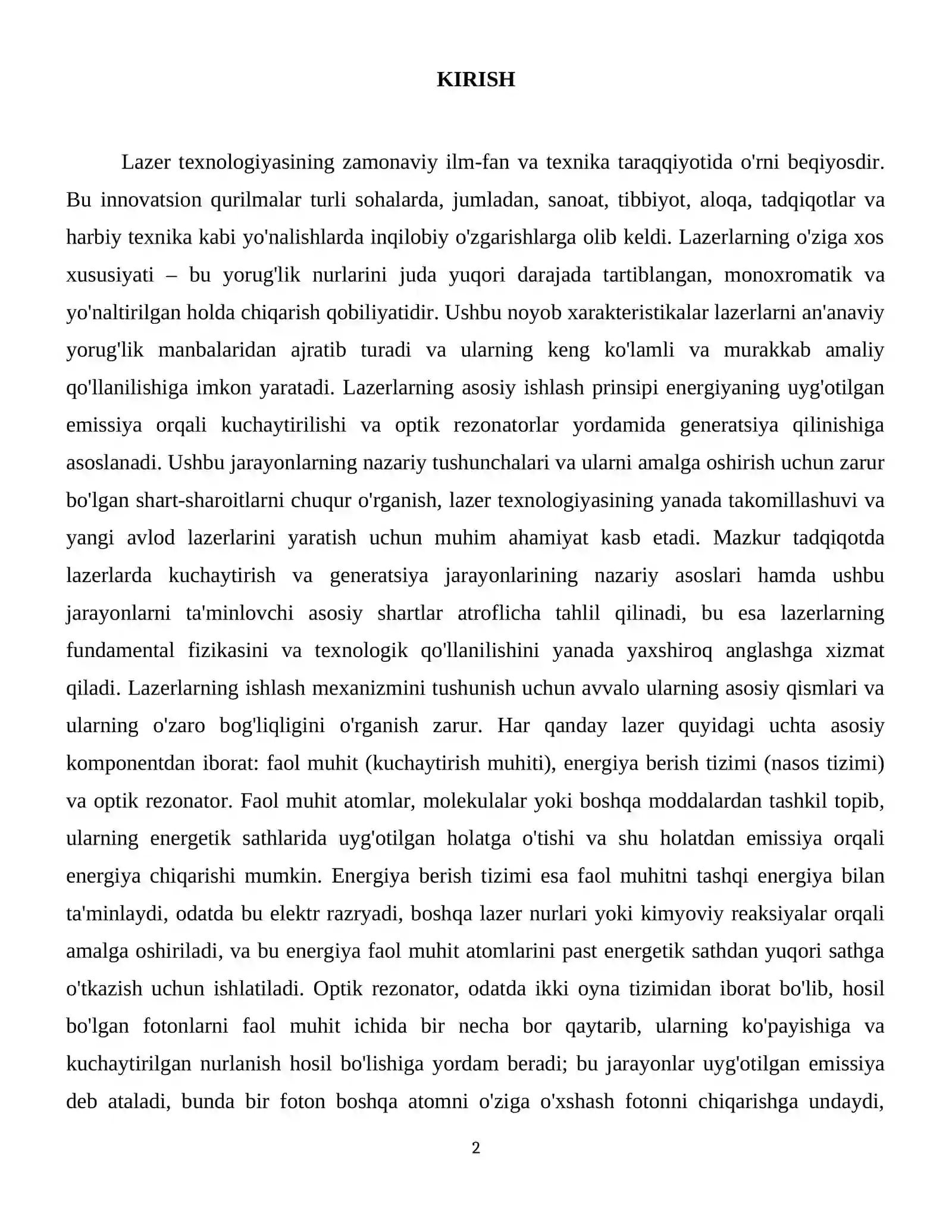 KIRISH

Lazer texnologiyasining zamonaviy ilm-fan va texnika taraqqiyotida o'rni beqiyosdir. Bu innovatsion qurilmalar turli sohalarda, jumladan, sanoat, tibbiyot, aloqa, tadqiqotlar va harbiy texnika kabi yo'nalishlarda inqilobiy o'zgarishlarga olib keldi. Lazerlarning o'ziga xos xususiyati – bu yorug'lik nurlarini juda yuqori darajada tartiblangan, monoxromatik va yo'naltirilgan holda chiqarish qobiliyatidir. Ushbu noyob xarakteristikalar lazerlarni an'anaviy yorug'lik manbalaridan ajratib turadi va ularning keng ko'lamli va murakkab amaliy qo'llanilishiga imkon yaratadi. Lazerlarning asosiy ishlash prinsipi energiyaning uyg'otilgan emissiya orqali kuchaytirilishi va optik rezonatorlar yordamida generatsiya qilinishiga asoslanadi. Ushbu jarayonlarning nazariy tushunchalari va ularni amalga oshirish uchun zarur bo'lgan shart-sharoitlarni chuqur o'rganish, lazer texnologiyasining yanada takomillashuvi va yangi avlod lazerlarini yaratish uchun muhim ahamiyat kasb etadi. Mazkur tadqiqotda lazerlarda kuchaytirish va generatsiya jarayonlarining nazariy asoslari hamda ushbu jarayonlarni ta'minlovchi asosiy shartlar atroflicha tahlil qilinadi, bu esa lazerlarning fundamental fizikasini va texnologik qo'llanilishini yanada yaxshiroq anglashga xizmat qiladi. Lazerlarning ishlash mexanizmini tushunish uchun avvalo ularning asosiy qismlari va ularning o'zaro bog'liqligini o'rganish zarur. Har qanday lazer quyidagi uchta asosiy komponentdan iborat: faol muhit (kuchaytirish muhiti), energiya berish tizimi (nasos tizimi) va optik rezonator. Faol muhit atomlar, molekulalar yoki boshqa moddalardan tashkil topib, ularning energetik sathlarida uyg'otilgan holatga o'tishi va shu holatdan emissiya orqali energiya chiqarishi mumkin. Energiya berish tizimi esa faol muhitni tashqi energiya bilan ta'minlaydi, odatda bu elektr razryadi, boshqa lazer nurlari yoki kimyoviy reaksiyalar orqali amalga oshiriladi, va bu energiya faol muhit atomlarini past energetik sathdan yuqori sathga o'tkazish uchun ishlatiladi. Optik rezonator, odatda ikki oyna tizimidan iborat bo'lib, hosil bo'lgan fotonlarni faol muhit ichida bir necha bor qaytarib, ularning ko'payishiga va kuchaytirilgan nurlanish hosil bo'lishiga yordam beradi; bu jarayonlar uyg'otilgan emissiya deb ataladi, bunda bir foton boshqa atomni o'ziga o'xshash fotonni chiqarishga undaydi,

2